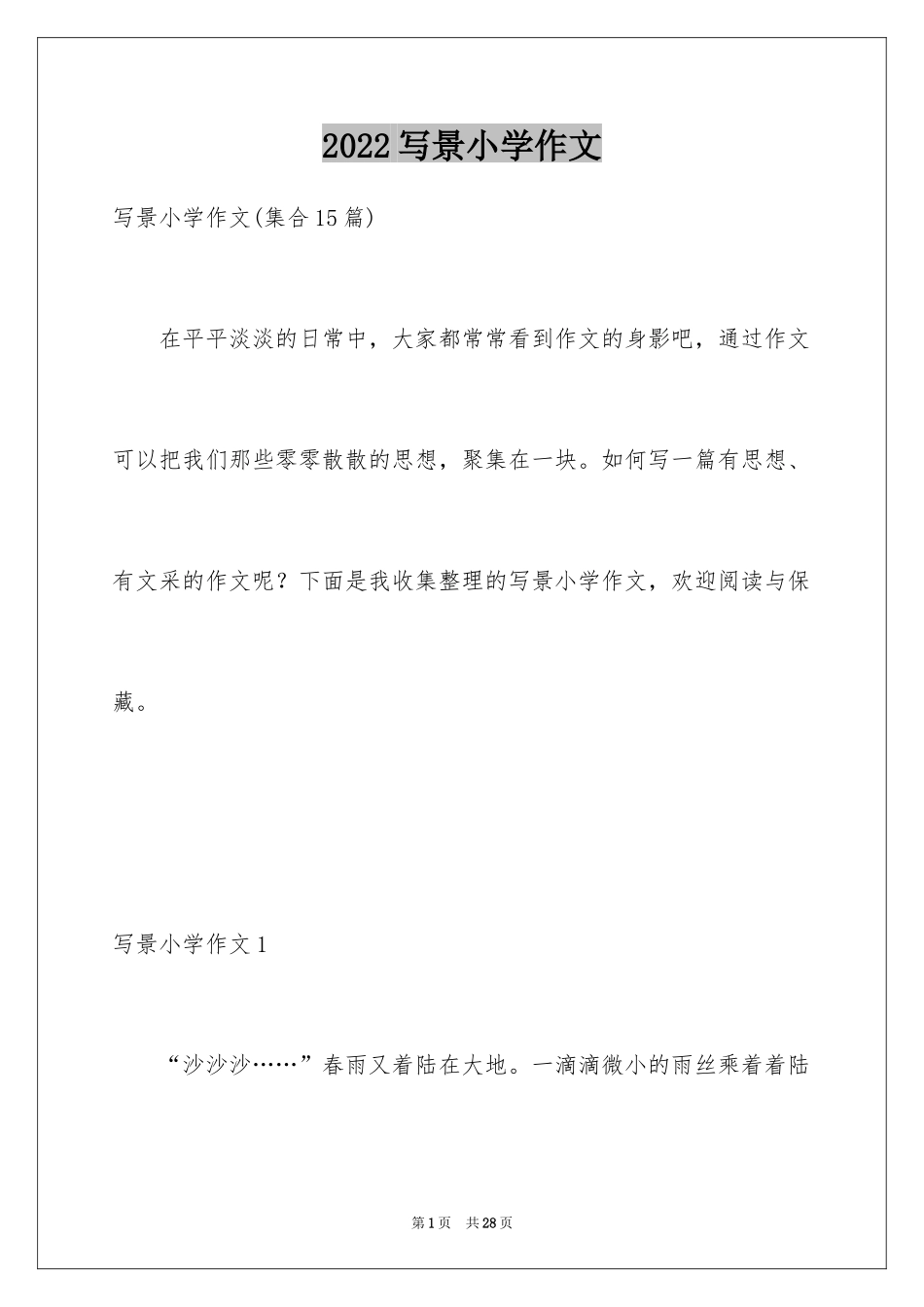 2022写景小学作文

写景小学作文(集合15篇)

在平平淡淡的日常中，大家都常常看到作文的身影吧，通过作文可以把我们那些零零散散的思想，聚集在一块。如何写一篇有思想、有文采的作文呢？下面是我收集整理的写景小学作文，欢迎阅读与保藏。

写景小学作文1

“沙沙沙……”春雨又着陆在大地。一滴滴微小的雨丝乘着着陆

第1页 共28页